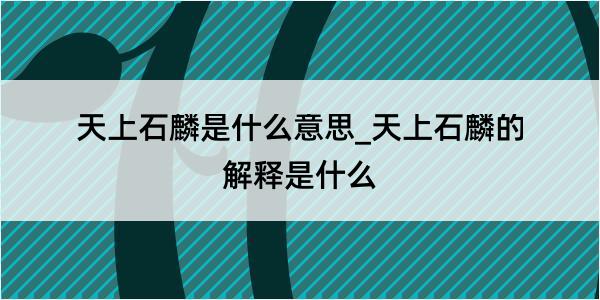 天上石麟是什么意思_天上石麟的解释是什么